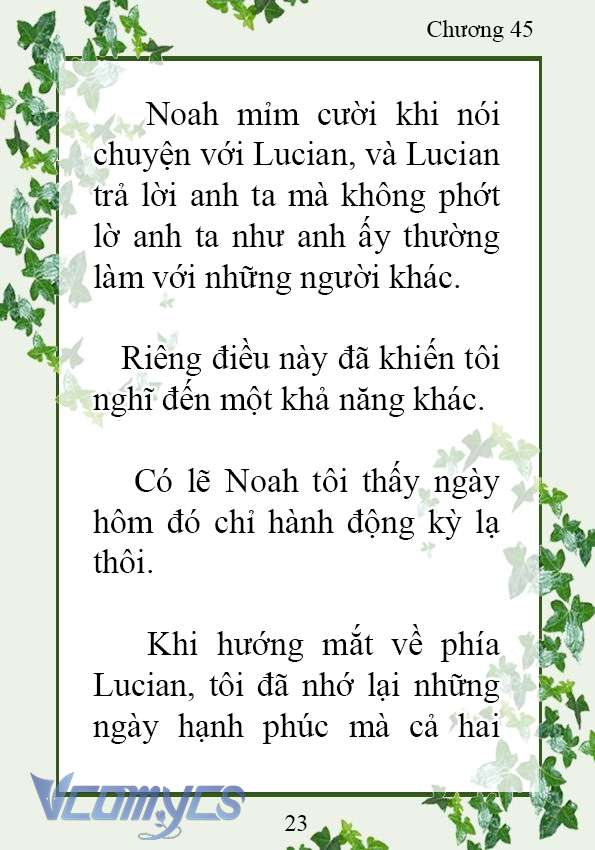 Chương 45

Noah mỉm cười khi nói chuyện với Lucian, và Lucian trả lời anh ta mà không phớt lờ anh ta như anh ấy thường làm với những người khác.

Riêng điều này đã khiến tôi nghĩ đến một khả năng khác.

Có lẽ Noah tôi thấy ngày hôm đó chỉ hành động kỳ lạ thôi.

Khi hướng mắt về phía Lucian, tôi đã nhớ lại những ngày hạnh phúc mà cả hai

Vcomycs

23